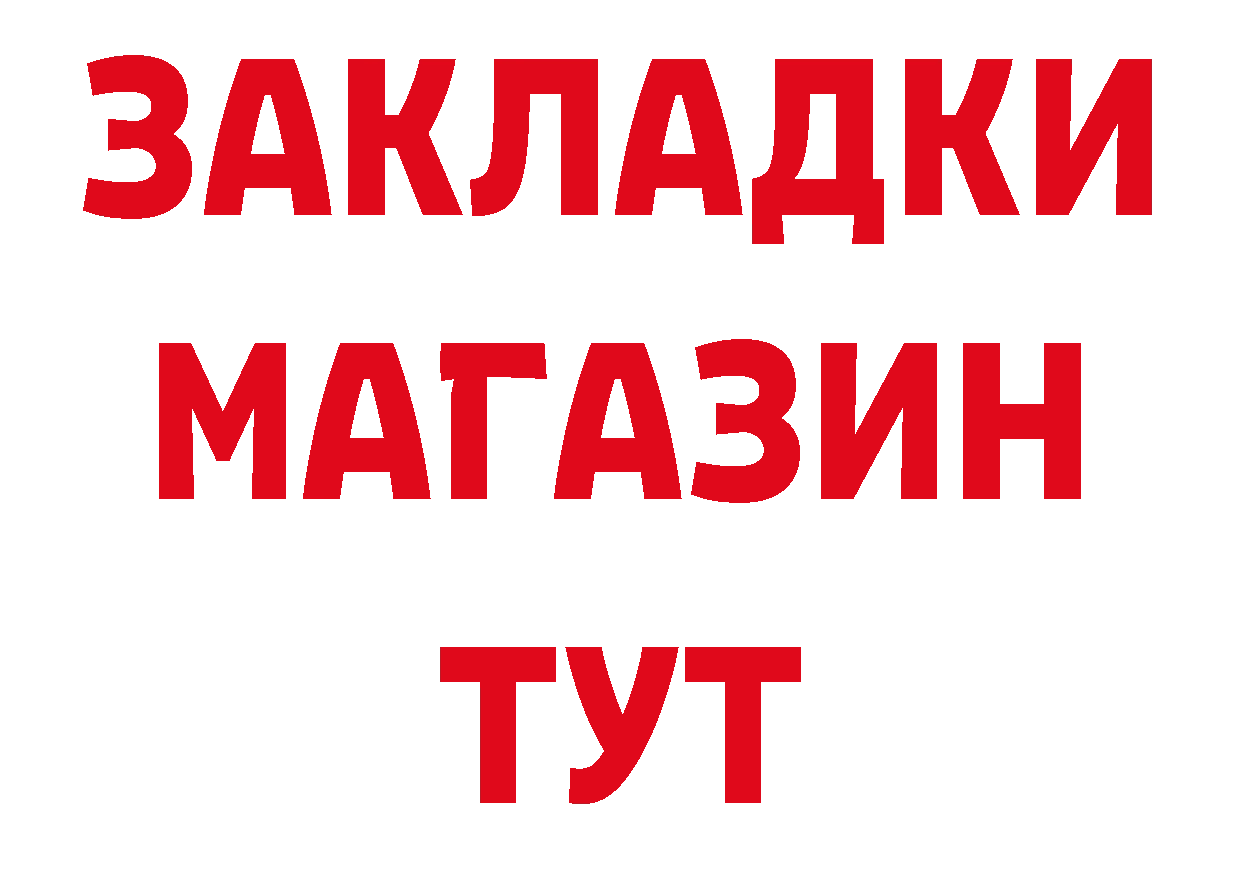 ЗАКЛАДКИ
МАГАЗИН
ТУТ